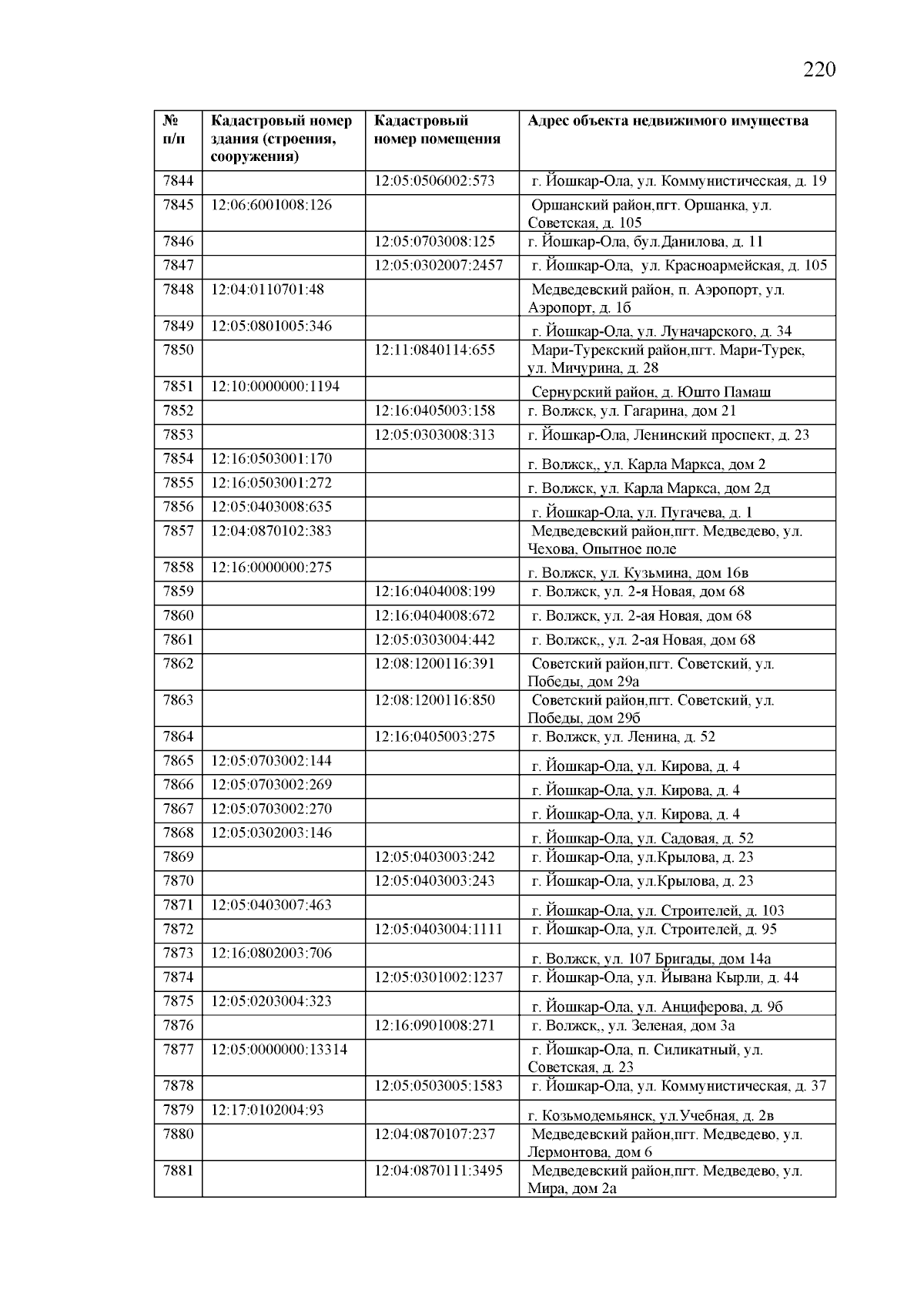 220

| № п/п | Кадастровый номер здания (строения, сооружения) | Кадастровый номер помещения | Адрес объекта недвижимого имущества |
|---|---|---|---|
| 7844 | | 12:05:0506002:573 | г. Йошкар-Ола, ул. Коммунистическая, д. 19 |
| 7845 | 12:06:6001008:126 | | Оршанский район,пгт. Оршанка, ул. Советская, д. 105 |
| 7846 | | 12:05:0703008:125 | г. Йошкар-Ола, бул.Данилова, д. 11 |
| 7847 | | 12:05:0302007:2457 | г. Йошкар-Ола, ул. Красноармейская, д. 105 |
| 7848 | 12:04:0110701:48 | | Медведевский район, п. Аэропорт, ул. Аэропорт, д. 1б |
| 7849 | 12:05:0801005:346 | | г. Йошкар-Ола, ул. Луначарского, д. 34 |
| 7850 | | 12:11:0840114:655 | Мари-Турекский район,пгт. Мари-Турек, ул. Мичурина, д. 28 |
| 7851 | 12:10:0000000:1194 | | Сернурский район, д. Юшто Памаш |
| 7852 | | 12:16:0405003:158 | г. Волжск, ул. Гагарина, дом 21 |
| 7853 | | 12:05:0303008:313 | г. Йошкар-Ола, Ленинский проспект, д. 23 |
| 7854 | 12:16:0503001:170 | | г. Волжск,, ул. Карла Маркса, дом 2 |
| 7855 | 12:16:0503001:272 | | г. Волжск, ул. Карла Маркса, дом 2д |
| 7856 | 12:05:0403008:635 | | г. Йошкар-Ола, ул. Пугачева, д. 1 |
| 7857 | 12:04:0870102:383 | | Медведевский район,пгт. Медведево, ул. Чехова, Опытное поле |
| 7858 | 12:16:0000000:275 | | г. Волжск, ул. Кузьмина, дом 16в |
| 7859 | | 12:16:0404008:199 | г. Волжск, ул. 2-я Новая, дом 68 |
| 7860 | | 12:16:0404008:672 | г. Волжск, ул. 2-ая Новая, дом 68 |
| 7861 | | 12:05:0303004:442 | г. Волжск,, ул. 2-ая Новая, дом 68 |
| 7862 | | 12:08:1200116:391 | Советский район,пгт. Советский, ул. Победы, дом 29а |
| 7863 | | 12:08:1200116:850 | Советский район,пгт. Советский, ул. Победы, дом 29б |
| 7864 | | 12:16:0405003:275 | г. Волжск, ул. Ленина, д. 52 |
| 7865 | 12:05:0703002:144 | | г. Йошкар-Ола, ул. Кирова, д. 4 |
| 7866 | 12:05:0703002:269 | | г. Йошкар-Ола, ул. Кирова, д. 4 |
| 7867 | 12:05:0703002:270 | | г. Йошкар-Ола, ул. Кирова, д. 4 |
| 7868 | 12:05:0302003:146 | | г. Йошкар-Ола, ул. Садовая, д. 52 |
| 7869 | | 12:05:0403003:242 | г. Йошкар-Ола, ул.Крылова, д. 23 |
| 7870 | | 12:05:0403003:243 | г. Йошкар-Ола, ул.Крылова, д. 23 |
| 7871 | 12:05:0403007:463 | | г. Йошкар-Ола, ул. Строителей, д. 103 |
| 7872 | | 12:05:0403004:1111 | г. Йошкар-Ола, ул. Строителей, д. 95 |
| 7873 | 12:16:0802003:706 | | г. Волжск, ул. 107 Бригады, дом 14а |
| 7874 | | 12:05:0301002:1237 | г. Йошкар-Ола, ул. Йывана Кырли, д. 44 |
| 7875 | 12:05:0203004:323 | | г. Йошкар-Ола, ул. Анциферова, д. 9б |
| 7876 | | 12:16:0901008:271 | г. Волжск,, ул. Зеленая, дом 3а |
| 7877 | 12:05:0000000:13314 | | г. Йошкар-Ола, п. Силикатный, ул. Советская, д. 23 |
| 7878 | | 12:05:0503005:1583 | г. Йошкар-Ола, ул. Коммунистическая, д. 37 |
| 7879 | 12:17:0102004:93 | | г. Козьмодемьянск, ул.Учебная, д. 2в |
| 7880 | | 12:04:0870107:237 | Медведевский район,пгт. Медведево, ул. Лермонтова, дом 6 |
| 7881 | | 12:04:0870111:3495 | Медведевский район,пгт. Медведево, ул. Мира, дом 2а |